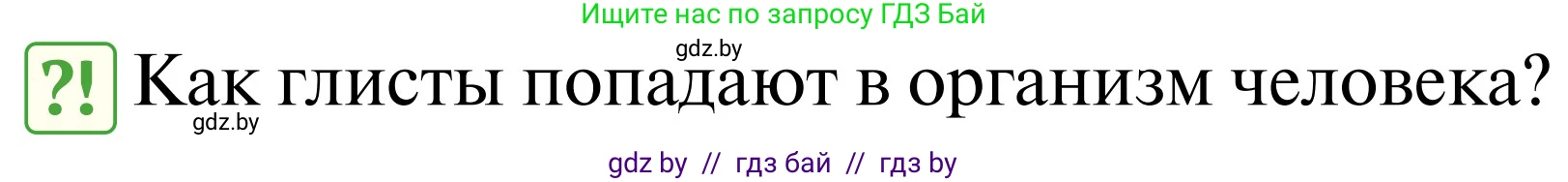 Ищите нас по запросу ГДЗ Бай

gdz.by

?! Как глисты попадают в организм человека?

gdz.by

gdz by // гдз бай // гдз by